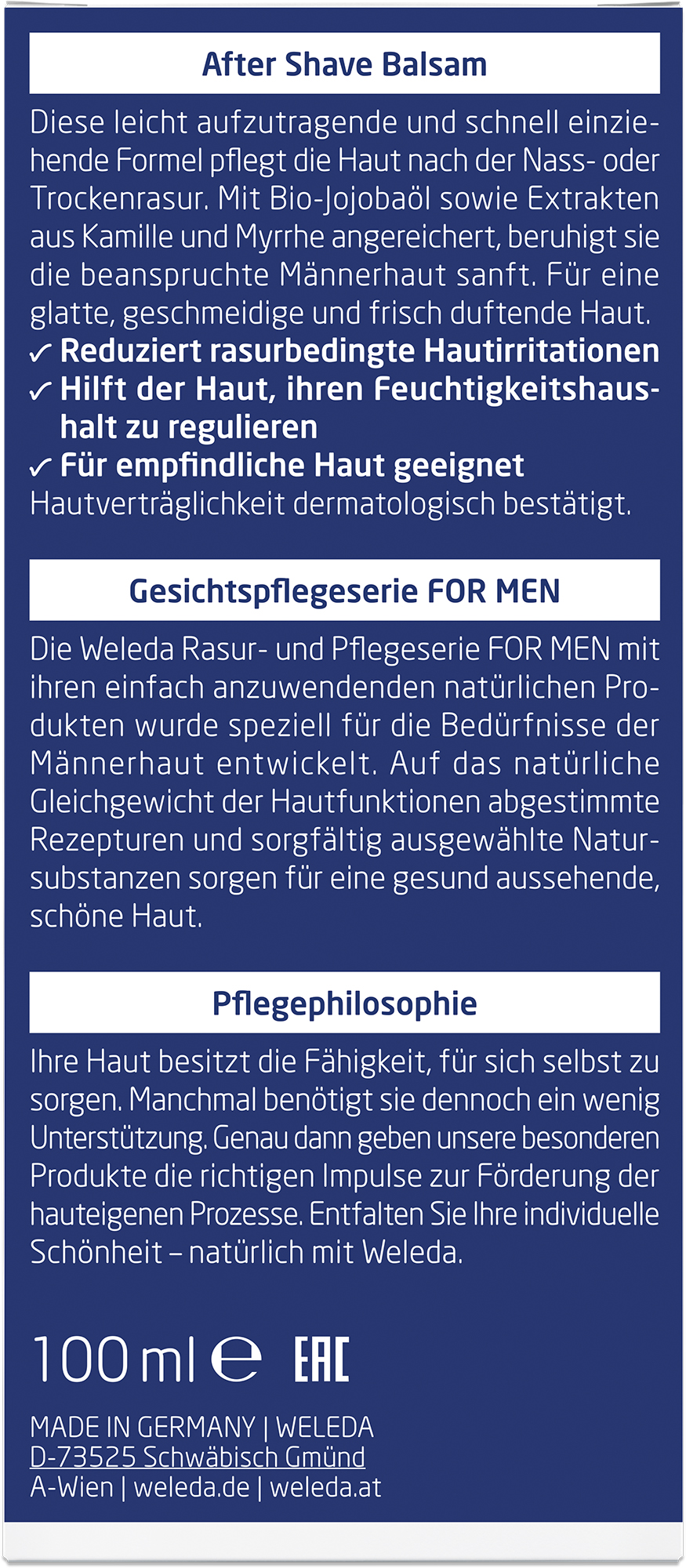 After Shave Balsam

Diese leicht aufzutragende und schnell einziehende Formel pflegt die Haut nach der Nass- oder Trockenrasur. Mit Bio-Jojobaöl sowie Extrakten aus Kamille und Myrrhe angereichert, beruhigt sie die beanspruchte Männerhaut sanft. Für eine glatte, geschmeidige und frisch duftende Haut.

✓ Reduziert rasurbedingte Hautirritationen
✓ Hilft der Haut, ihren Feuchtigkeitshaushalt zu regulieren
✓ Für empfindliche Haut geeignet
Hautverträglichkeit dermatologisch bestätigt.

Gesichtspflegeserie FOR MEN

Die Weleda Rasur- und Pflegeserie FOR MEN mit ihren einfach anzuwendenden natürlichen Produkten wurde speziell für die Bedürfnisse der Männerhaut entwickelt. Auf das natürliche Gleichgewicht der Hautfunktionen abgestimmte Rezepturen und sorgfältig ausgewählte Natursubstanzen sorgen für eine gesund aussehende, schöne Haut.

Pflegephilosophie

Ihre Haut besitzt die Fähigkeit, für sich selbst zu sorgen. Manchmal benötigt sie dennoch ein wenig Unterstützung. Genau dann geben unsere besonderen Produkte die richtigen Impulse zur Förderung der hauteigenen Prozesse. Entfalten Sie Ihre individuelle Schönheit – natürlich mit Weleda.

100 ml ℮ EAC

MADE IN GERMANY | WELEDA
D-73525 Schwäbisch Gmünd
A-Wien | weleda.de | weleda.at